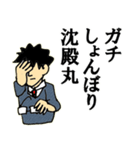 ガチ
しょんぼり
沈殿丸